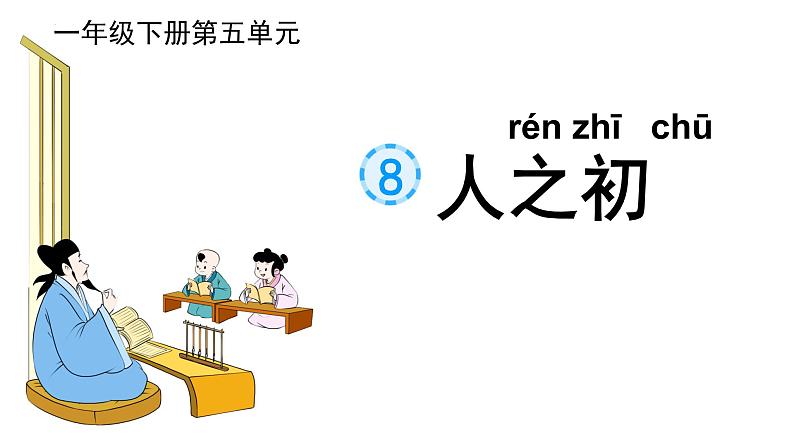 一年级下册第五单元

rén zhī chū
8 人之初